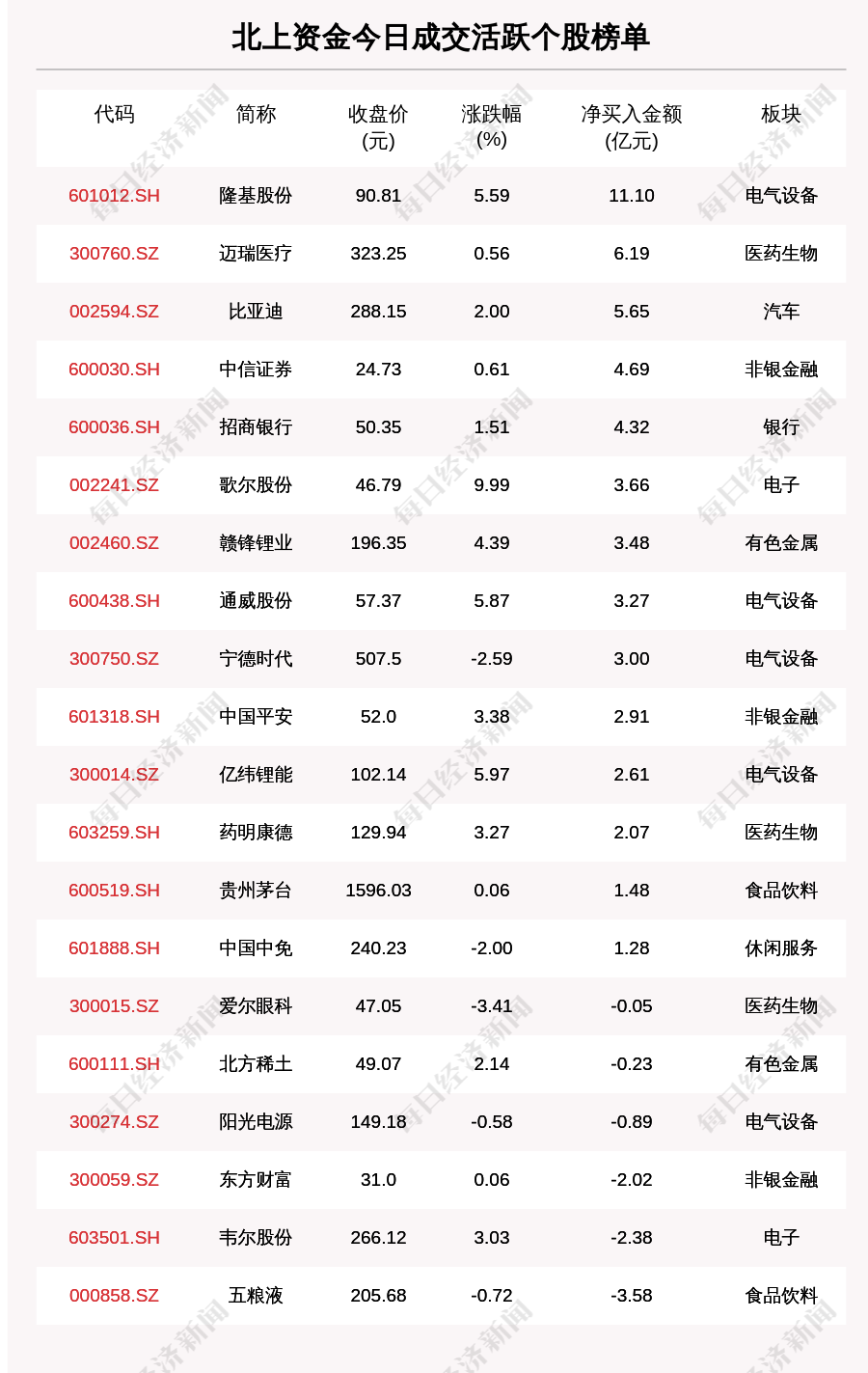 北上资金今日成交活跃个股榜单

| 代码 | 简称 | 收盘价(元) | 涨跌幅(%) | 净买入金额(亿元) | 板块 |
|---|---|---|---|---|---|
| 601012.SH | 隆基股份 | 90.81 | 5.59 | 11.10 | 电气设备 |
| 300760.SZ | 迈瑞医疗 | 323.25 | 0.56 | 6.19 | 医药生物 |
| 002594.SZ | 比亚迪 | 288.15 | 2.00 | 5.65 | 汽车 |
| 600030.SH | 中信证券 | 24.73 | 0.61 | 4.69 | 非银金融 |
| 600036.SH | 招商银行 | 50.35 | 1.51 | 4.32 | 银行 |
| 002241.SZ | 歌尔股份 | 46.79 | 9.99 | 3.66 | 电子 |
| 002460.SZ | 赣锋锂业 | 196.35 | 4.39 | 3.48 | 有色金属 |
| 600438.SH | 通威股份 | 57.37 | 5.87 | 3.27 | 电气设备 |
| 300750.SZ | 宁德时代 | 507.5 | -2.59 | 3.00 | 电气设备 |
| 601318.SH | 中国平安 | 52.0 | 3.38 | 2.91 | 非银金融 |
| 300014.SZ | 亿纬锂能 | 102.14 | 5.97 | 2.61 | 电气设备 |
| 603259.SH | 药明康德 | 129.94 | 3.27 | 2.07 | 医药生物 |
| 600519.SH | 贵州茅台 | 1596.03 | 0.06 | 1.48 | 食品饮料 |
| 601888.SH | 中国中免 | 240.23 | -2.00 | 1.28 | 休闲服务 |
| 300015.SZ | 爱尔眼科 | 47.05 | -3.41 | -0.05 | 医药生物 |
| 600111.SH | 北方稀土 | 49.07 | 2.14 | -0.23 | 有色金属 |
| 300274.SZ | 阳光电源 | 149.18 | -0.58 | -0.89 | 电气设备 |
| 300059.SZ | 东方财富 | 31.0 | 0.06 | -2.02 | 非银金融 |
| 603501.SH | 韦尔股份 | 266.12 | 3.03 | -2.38 | 电子 |
| 000858.SZ | 五粮液 | 205.68 | -0.72 | -3.58 | 食品饮料 |

每日经济新闻